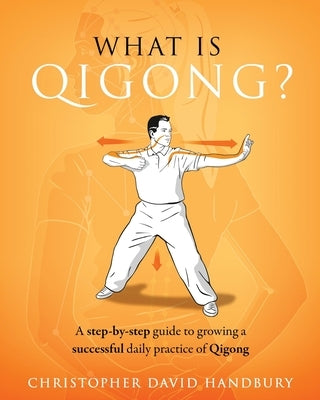 WHAT IS
QIGONG?

A step-by-step guide to growing a successful daily practice of Qigong

CHRISTOPHER DAVID HANDBURY